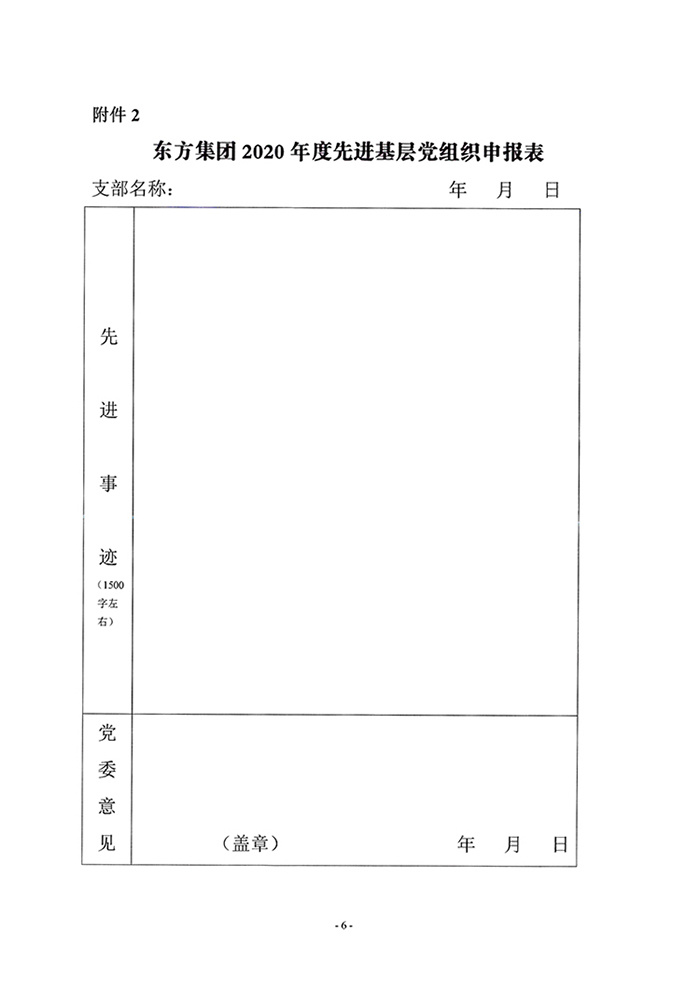 附件 2

东方集团 2020 年度先进基层党组织申报表

支部名称：　　　　　　　　　　　　　　年　月　日

| 先进事迹（1500字左右） |  |
|---|---|
| 党委意见 | （盖章）　　　　　　年　月　日 |

- 6 -